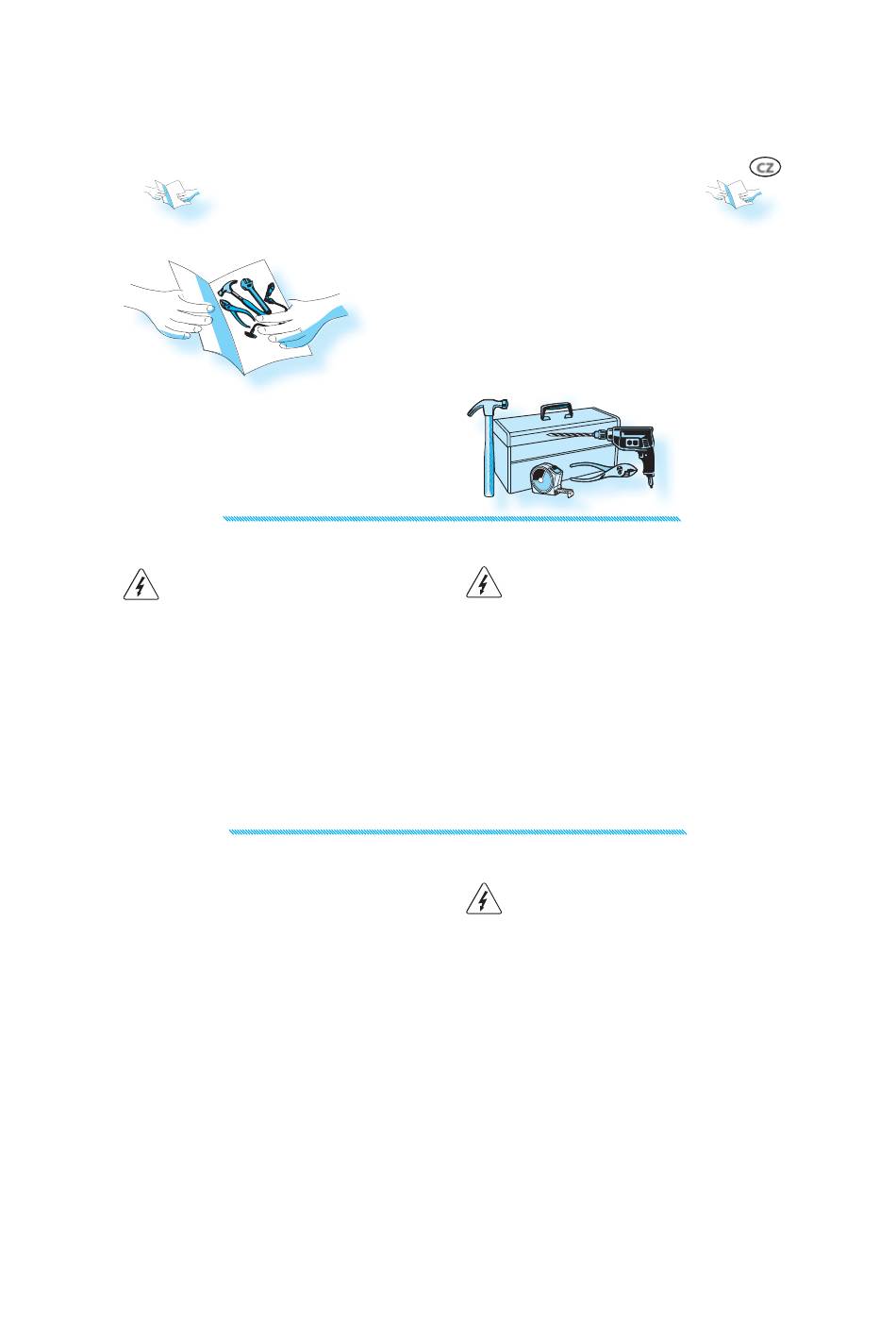 CZ